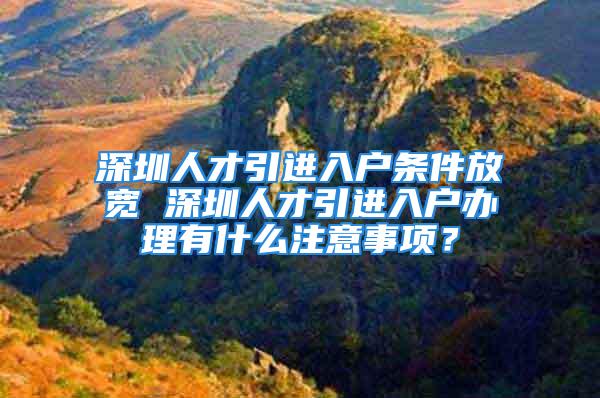 深圳人才引进入户条件放宽 深圳人才引进入户办理有什么注意事项？